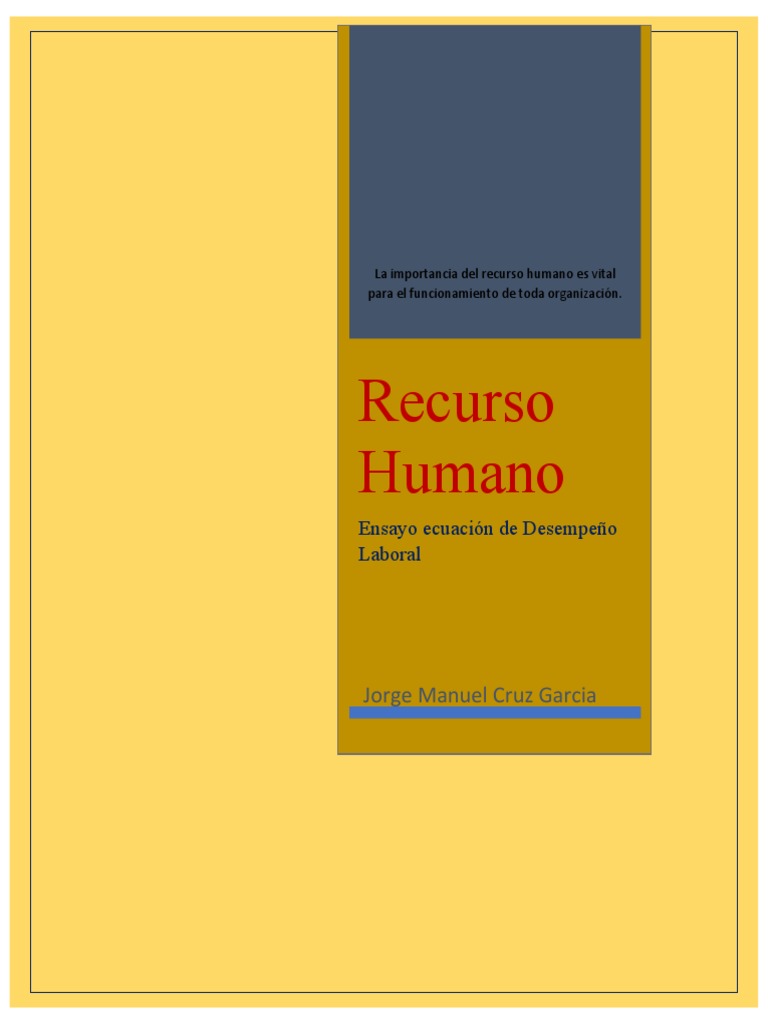 La importancia del recurso humano es vital para el funcionamiento de toda organización.

Recurso Humano

Ensayo ecuación de Desempeño Laboral

Jorge Manuel Cruz Garcia